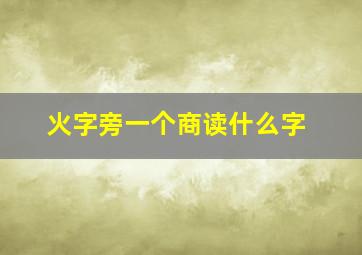 火字旁一个商读什么字